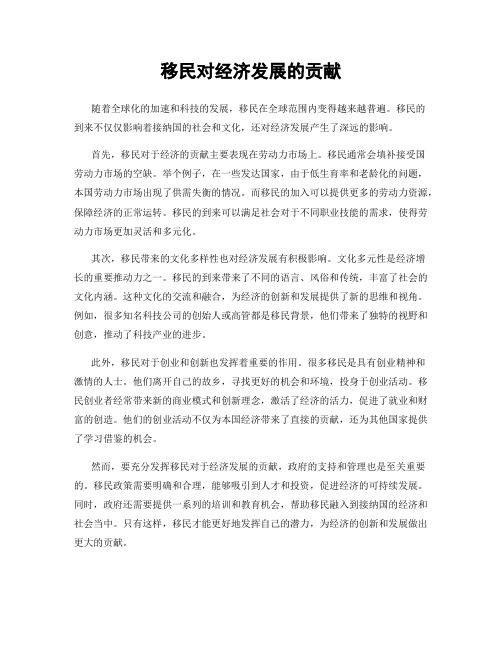 移民对经济发展的贡献

随着全球化的加速和科技的发展，移民在全球范围内变得越来越普遍。移民的到来不仅仅影响着接纳国的社会和文化，还对经济发展产生了深远的影响。

首先，移民对于经济的贡献主要表现在劳动力市场上。移民通常会填补接受国劳动力市场的空缺。举个例子，在一些发达国家，由于低生育率和老龄化的问题，本国劳动力市场出现了供需失衡的情况。而移民的加入可以提供更多的劳动力资源，保障经济的正常运转。移民的到来可以满足社会对于不同职业技能的需求，使得劳动力市场更加灵活和多元化。

其次，移民带来的文化多样性也对经济发展有积极影响。文化多元性是经济增长的重要推动力之一。移民的到来带来了不同的语言、风俗和传统，丰富了社会的文化内涵。这种文化的交流和融合，为经济的创新和发展提供了新的思维和视角。例如，很多知名科技公司的创始人或高管都是移民背景，他们带来了独特的视野和创意，推动了科技产业的进步。

此外，移民对于创业和创新也发挥着重要的作用。很多移民是具有创业精神和激情的人士。他们离开自己的故乡，寻找更好的机会和环境，投身于创业活动。移民创业者经常带来新的商业模式和创新理念，激活了经济的活力，促进了就业和财富的创造。他们的创业活动不仅为本国经济带来了直接的贡献，还为其他国家提供了学习借鉴的机会。

然而，要充分发挥移民对于经济发展的贡献，政府的支持和管理也是至关重要的。移民政策需要明确和合理，能够吸引到人才和投资，促进经济的可持续发展。同时，政府还需要提供一系列的培训和教育机会，帮助移民融入到接纳国的经济和社会当中。只有这样，移民才能更好地发挥自己的潜力，为经济的创新和发展做出更大的贡献。